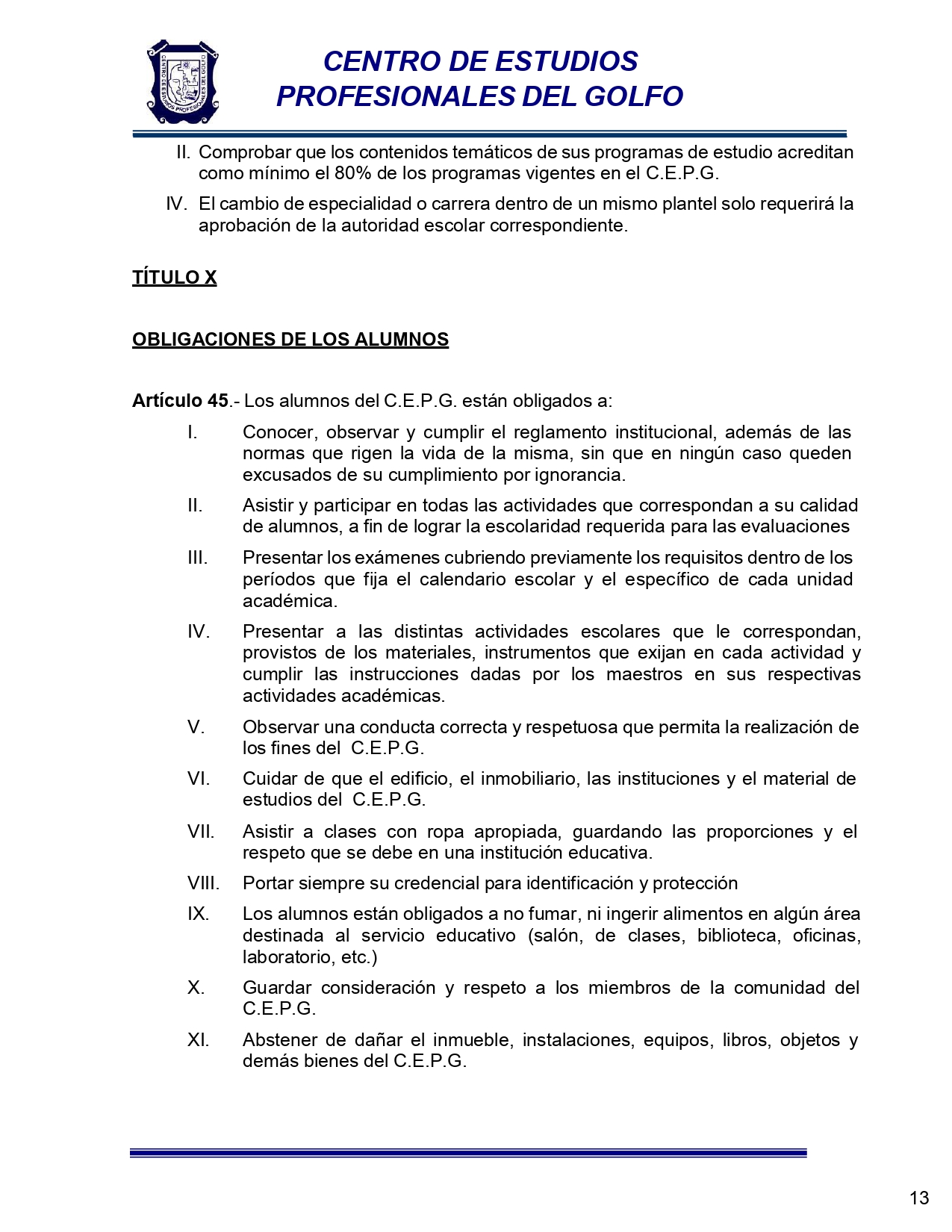 CENTRO DE ESTUDIOS PROFESIONALES DEL GOLFO

CENTRO DE ESTUDIOS PROFESIONALES DEL GOLFO

II. Comprobar que los contenidos temáticos de sus programas de estudio acreditan como mínimo el 80% de los programas vigentes en el C.E.P.G.

IV. El cambio de especialidad o carrera dentro de un mismo plantel solo requerirá la aprobación de la autoridad escolar correspondiente.

TÍTULO X

OBLIGACIONES DE LOS ALUMNOS

Artículo 45.- Los alumnos del C.E.P.G. están obligados a:

I. Conocer, observar y cumplir el reglamento institucional, además de las normas que rigen la vida de la misma, sin que en ningún caso queden excusados de su cumplimiento por ignorancia.

II. Asistir y participar en todas las actividades que correspondan a su calidad de alumnos, a fin de lograr la escolaridad requerida para las evaluaciones

III. Presentar los exámenes cubriendo previamente los requisitos dentro de los períodos que fija el calendario escolar y el específico de cada unidad académica.

IV. Presentar a las distintas actividades escolares que le correspondan, provistos de los materiales, instrumentos que exijan en cada actividad y cumplir las instrucciones dadas por los maestros en sus respectivas actividades académicas.

V. Observar una conducta correcta y respetuosa que permita la realización de los fines del C.E.P.G.

VI. Cuidar de que el edificio, el inmobiliario, las instituciones y el material de estudios del C.E.P.G.

VII. Asistir a clases con ropa apropiada, guardando las proporciones y el respeto que se debe en una institución educativa.

VIII. Portar siempre su credencial para identificación y protección

IX. Los alumnos están obligados a no fumar, ni ingerir alimentos en algún área destinada al servicio educativo (salón, de clases, biblioteca, oficinas, laboratorio, etc.)

X. Guardar consideración y respeto a los miembros de la comunidad del C.E.P.G.

XI. Abstener de dañar el inmueble, instalaciones, equipos, libros, objetos y demás bienes del C.E.P.G.

13